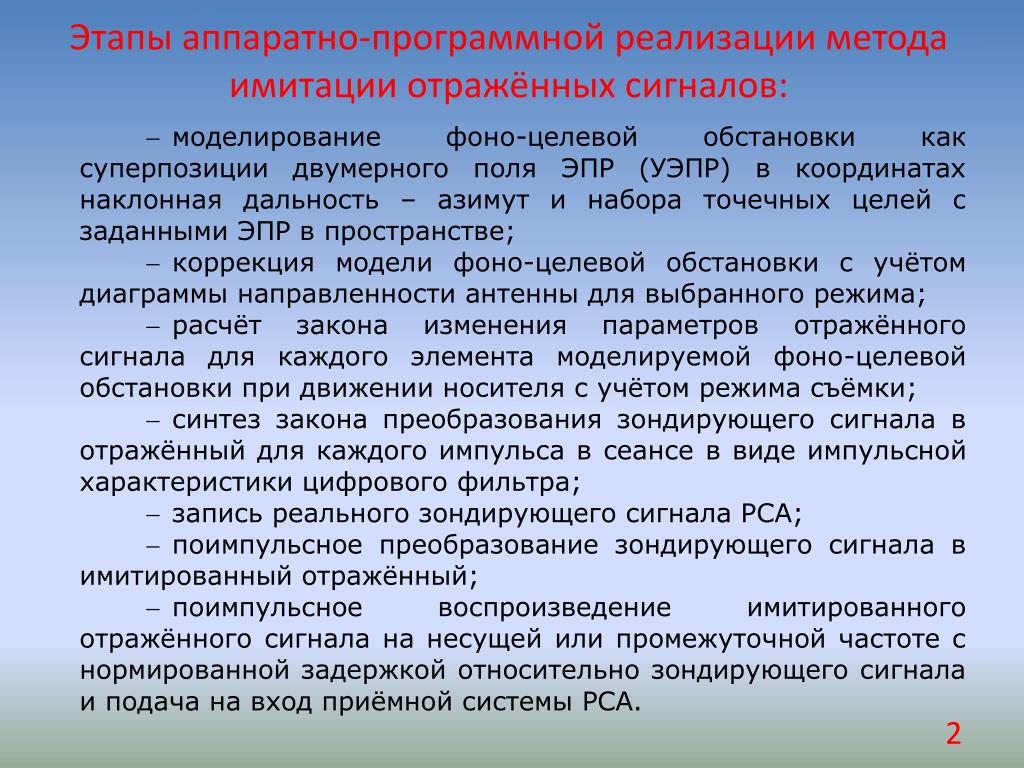 Этапы аппаратно-программной реализации метода имитации отражённых сигналов:

– моделирование фоно-целевой обстановки как суперпозиции двумерного поля ЭПР (УЭПР) в координатах наклонная дальность – азимут и набора точечных целей с заданными ЭПР в пространстве;

– коррекция модели фоно-целевой обстановки с учётом диаграммы направленности антенны для выбранного режима;

– расчёт закона изменения параметров отражённого сигнала для каждого элемента моделируемой фоно-целевой обстановки при движении носителя с учётом режима съёмки;

– синтез закона преобразования зондирующего сигнала в отражённый для каждого импульса в сеансе в виде импульсной характеристики цифрового фильтра;

– запись реального зондирующего сигнала РСА;

– поимпульсное преобразование зондирующего сигнала в имитированный отражённый;

– поимпульсное воспроизведение имитированного отражённого сигнала на несущей или промежуточной частоте с нормированной задержкой относительно зондирующего сигнала и подача на вход приёмной системы РСА.

2